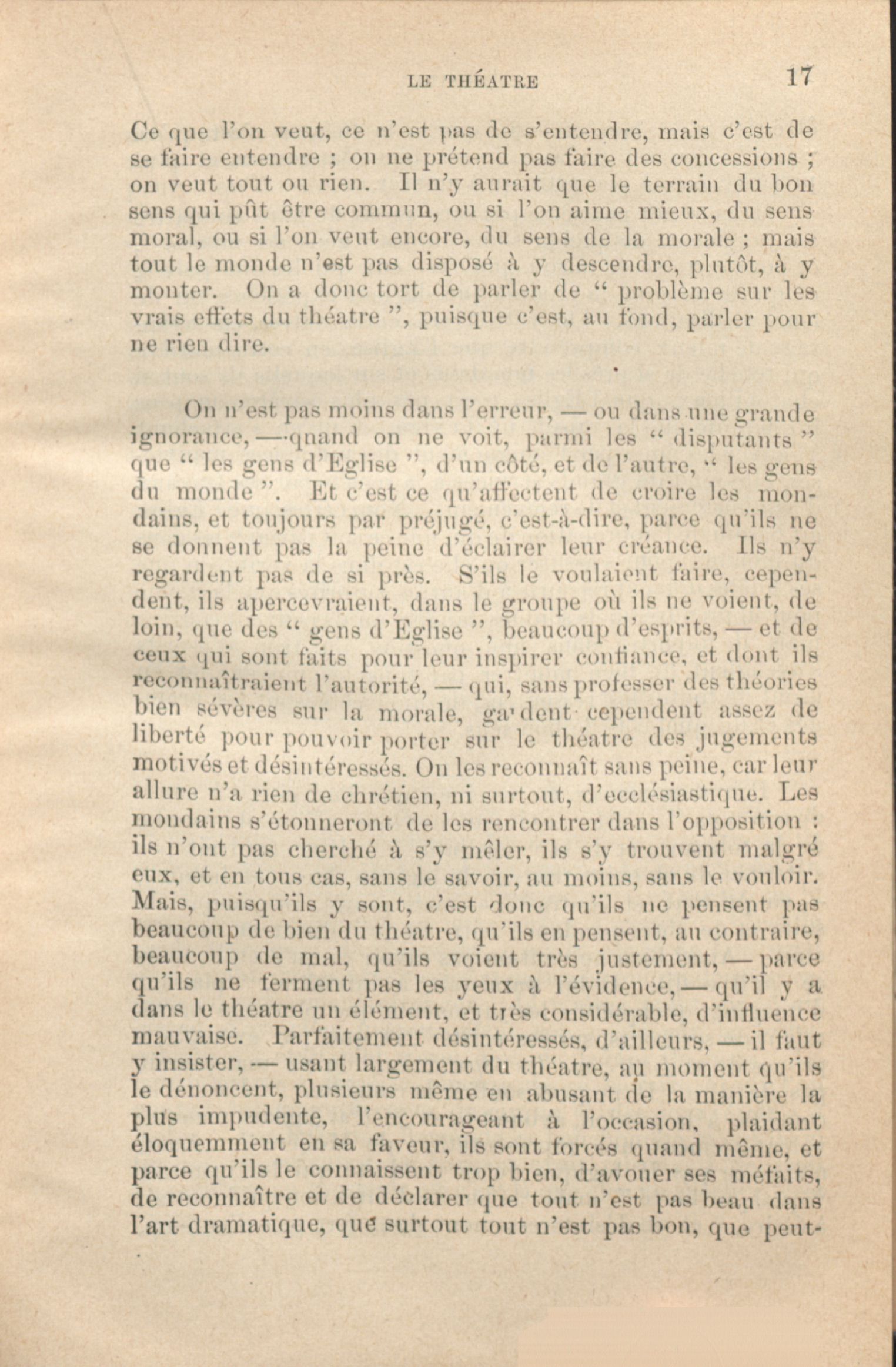 LE THÉATRE 17

Ce que l'on veut, ce n'est pas de s'entendre, mais c'est de se faire entendre ; on ne prétend pas faire des concessions ; on veut tout ou rien. Il n'y aurait que le terrain du bon sens qui pût être commun, ou si l'on aime mieux, du sens moral, ou si l'on veut encore, du sens de la morale ; mais tout le monde n'est pas disposé à y descendre, plutôt, à y monter. On a donc tort de parler de " problème sur les vrais effets du théatre ", puisque c'est, au fond, parler pour ne rien dire.

On n'est pas moins dans l'erreur, — ou dans une grande ignorance, — quand on ne voit, parmi les " disputants " que " les gens d'Eglise ", d'un côté, et de l'autre, " les gens du monde ". Et c'est ce qu'affectent de croire les mondains, et toujours par préjugé, c'est-à-dire, parce qu'ils ne se donnent pas la peine d'éclairer leur créance. Ils n'y regardent pas de si près. S'ils le voulaient faire, cependent, ils apercevraient, dans le groupe où ils ne voient, de loin, que des " gens d'Eglise ", beaucoup d'esprits, — et de ceux qui sont faits pour leur inspirer confiance, et dont ils reconnaîtraient l'autorité, — qui, sans professer des théories bien sévères sur la morale, gardent cependent assez de liberté pour pouvoir porter sur le théatre des jugements motivés et désintéressés. On les reconnaît sans peine, car leur allure n'a rien de chrétien, ni surtout, d'ecclésiastique. Les mondains s'étonneront de les rencontrer dans l'opposition : ils n'ont pas cherché à s'y mêler, ils s'y trouvent malgré eux, et en tous cas, sans le savoir, au moins, sans le vouloir. Mais, puisqu'ils y sont, c'est donc qu'ils ne pensent pas beaucoup de bien du théatre, qu'ils en pensent, au contraire, beaucoup de mal, qu'ils voient très justement, — parce qu'ils ne ferment pas les yeux à l'évidence, — qu'il y a dans le théatre un élément, et très considérable, d'influence mauvaise. Parfaitement désintéressés, d'ailleurs, — il faut y insister, — usant largement du théatre, au moment qu'ils le dénoncent, plusieurs même en abusant de la manière la plus impudente, l'encourageant à l'occasion, plaidant éloquemment en sa faveur, ils sont forcés quand même, et parce qu'ils le connaissent trop bien, d'avouer ses méfaits, de reconnaître et de déclarer que tout n'est pas beau dans l'art dramatique, que surtout tout n'est pas bon, que peut-